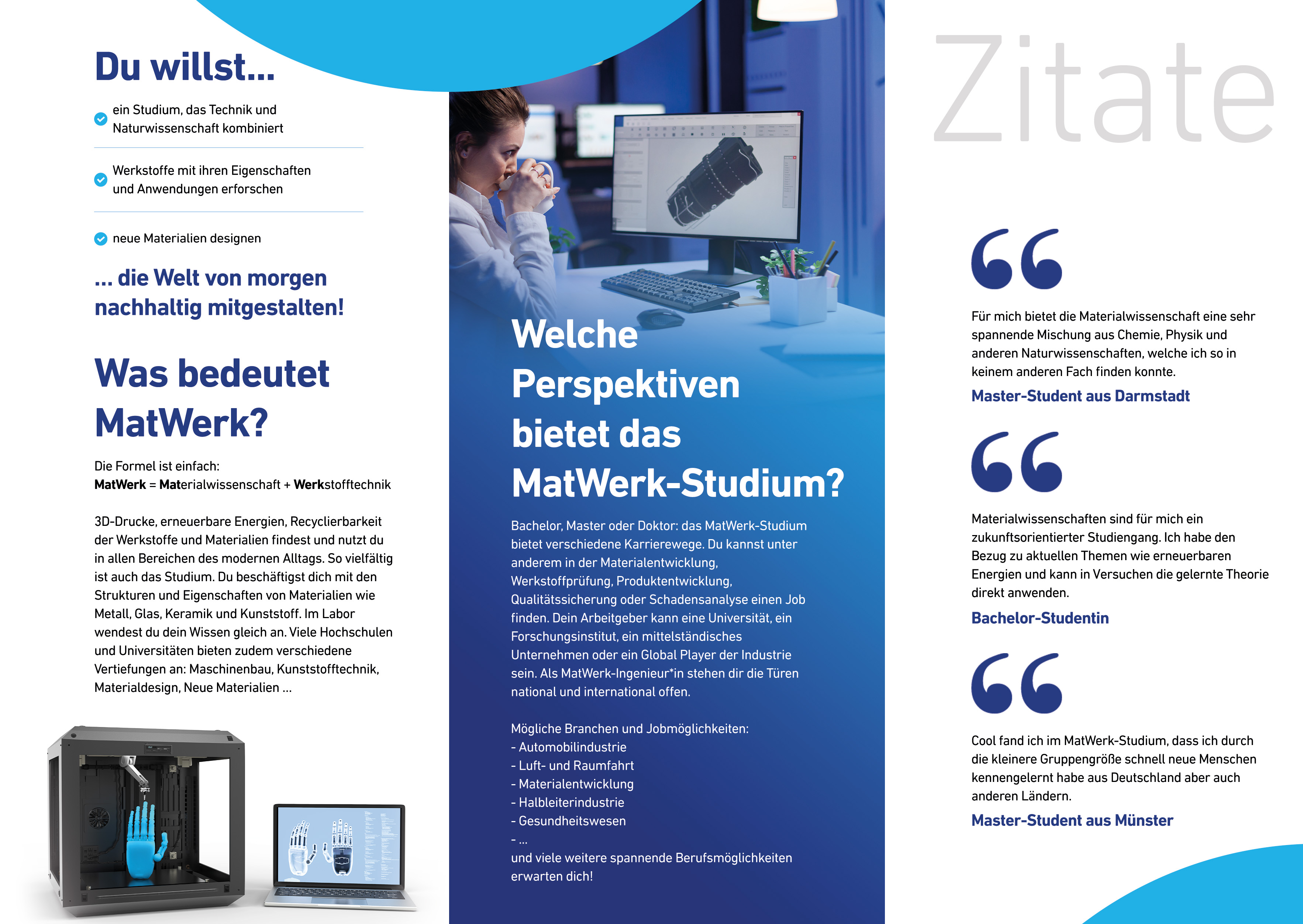 Du willst...

ein Studium, das Technik und Naturwissenschaft kombiniert

Werkstoffe mit ihren Eigenschaften und Anwendungen erforschen

neue Materialien designen

... die Welt von morgen nachhaltig mitgestalten!

Was bedeutet MatWerk?

Die Formel ist einfach:
MatWerk = Materialwissenschaft + Werkstofftechnik

3D-Drucke, erneuerbare Energien, Recyclierbarkeit der Werkstoffe und Materialien findest und nutzt du in allen Bereichen des modernen Alltags. So vielfältig ist auch das Studium. Du beschäftigst dich mit den Strukturen und Eigenschaften von Materialien wie Metall, Glas, Keramik und Kunststoff. Im Labor wendest du dein Wissen gleich an. Viele Hochschulen und Universitäten bieten zudem verschiedene Vertiefungen an: Maschinenbau, Kunststofftechnik, Materialdesign, Neue Materialien ...

Welche Perspektiven bietet das MatWerk-Studium?

Bachelor, Master oder Doktor: das MatWerk-Studium bietet verschiedene Karrierewege. Du kannst unter anderem in der Materialentwicklung, Werkstoffprüfung, Produktentwicklung, Qualitätssicherung oder Schadensanalyse einen Job finden. Dein Arbeitgeber kann eine Universität, ein Forschungsinstitut, ein mittelständisches Unternehmen oder ein Global Player der Industrie sein. Als MatWerk-Ingenieur*in stehen dir die Türen national und international offen.

Mögliche Branchen und Jobmöglichkeiten:
- Automobilindustrie
- Luft- und Raumfahrt
- Materialentwicklung
- Halbleiterindustrie
- Gesundheitswesen
- ...
und viele weitere spannende Berufsmöglichkeiten erwarten dich!

Zitate

Für mich bietet die Materialwissenschaft eine sehr spannende Mischung aus Chemie, Physik und anderen Naturwissenschaften, welche ich so in keinem anderen Fach finden konnte.

Master-Student aus Darmstadt

Materialwissenschaften sind für mich ein zukunftsorientierter Studiengang. Ich habe den Bezug zu aktuellen Themen wie erneuerbaren Energien und kann in Versuchen die gelernte Theorie direkt anwenden.

Bachelor-Studentin

Cool fand ich im MatWerk-Studium, dass ich durch die kleinere Gruppengröße schnell neue Menschen kennengelernt habe aus Deutschland aber auch anderen Ländern.

Master-Student aus Münster